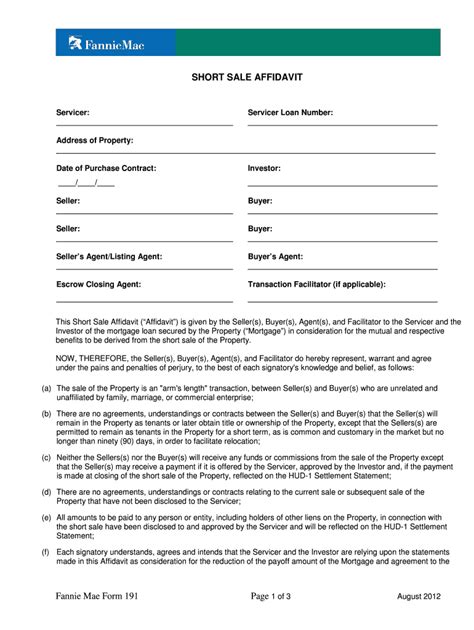 FannieMae

SHORT SALE AFFIDAVIT

Servicer:

Servicer Loan Number:

Address of Property:

Date of Purchase Contract:

____/____/____

Investor:

Seller:

Buyer:

Seller:

Buyer:

Seller's Agent/Listing Agent:

Buyer's Agent:

Escrow Closing Agent:

Transaction Facilitator (if applicable):

This Short Sale Affidavit ("Affidavit") is given by the Seller(s), Buyer(s), Agent(s), and Facilitator to the Servicer and the Investor of the mortgage loan secured by the Property ("Mortgage") in consideration for the mutual and respective benefits to be derived from the short sale of the Property.

NOW, THEREFORE, the Seller(s), Buyer(s), Agent(s), and Facilitator do hereby represent, warrant and agree under the pains and penalties of perjury, to the best of each signatory's knowledge and belief, as follows:

(a) The sale of the Property is an "arm's length" transaction, between Seller(s) and Buyer(s) who are unrelated and unaffiliated by family, marriage, or commercial enterprise;

(b) There are no agreements, understandings or contracts between the Seller(s) and Buyer(s) that the Seller(s) will remain in the Property as tenants or later obtain title or ownership of the Property, except that the Sellers(s) are permitted to remain as tenants in the Property for a short term, as is common and customary in the market but no longer than ninety (90) days, in order to facilitate relocation;

(c) Neither the Sellers(s) nor the Buyer(s) will receive any funds or commissions from the sale of the Property except that the Seller(s) may receive a payment if it is offered by the Servicer, approved by the Investor and, if the payment is made at closing of the short sale of the Property, reflected on the HUD-1 Settlement Statement;

(d) There are no agreements, understandings or contracts relating to the current sale or subsequent sale of the Property that have not been disclosed to the Servicer;

(e) All amounts to be paid to any person or entity, including holders of other liens on the Property, in connection with the short sale have been disclosed to and approved by the Servicer and will be reflected on the HUD-1 Settlement Statement;

(f) Each signatory understands, agrees and intends that the Servicer and the Investor are relying upon the statements made in this Affidavit as consideration for the reduction of the payoff amount of the Mortgage and agreement to the

Fannie Mae Form 191

Page 1 of 3

August 2012